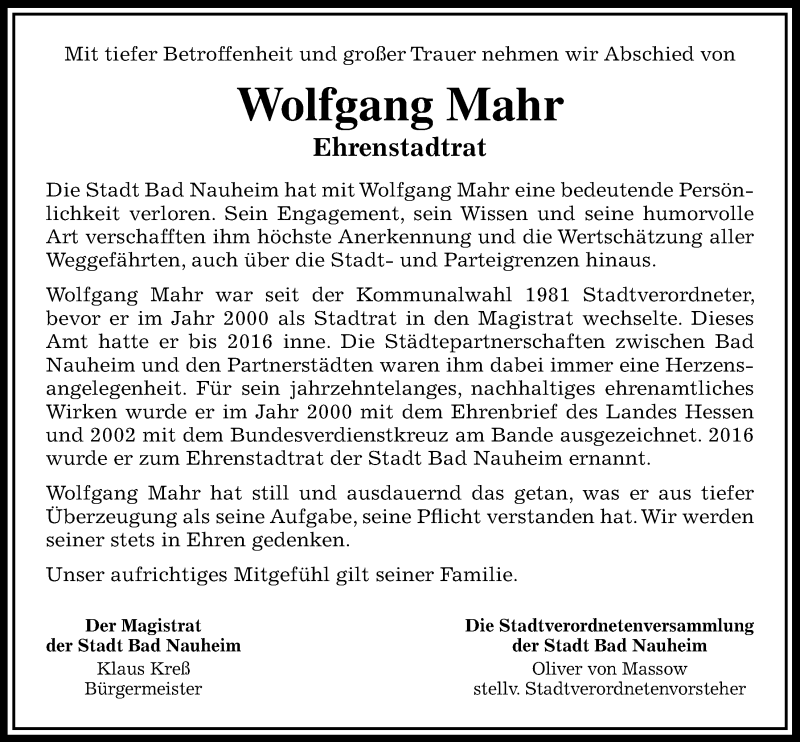 Mit tiefer Betroffenheit und großer Trauer nehmen wir Abschied von

Wolfgang Mahr

Ehrenstadtrat

Die Stadt Bad Nauheim hat mit Wolfgang Mahr eine bedeutende Persönlichkeit verloren. Sein Engagement, sein Wissen und seine humorvolle Art verschafften ihm höchste Anerkennung und die Wertschätzung aller Weggefährten, auch über die Stadt- und Parteigrenzen hinaus.

Wolfgang Mahr war seit der Kommunalwahl 1981 Stadtverordneter, bevor er im Jahr 2000 als Stadtrat in den Magistrat wechselte. Dieses Amt hatte er bis 2016 inne. Die Städtepartnerschaften zwischen Bad Nauheim und den Partnerstädten waren ihm dabei immer eine Herzensangelegenheit. Für sein jahrzehntelanges, nachhaltiges ehrenamtliches Wirken wurde er im Jahr 2000 mit dem Ehrenbrief des Landes Hessen und 2002 mit dem Bundesverdienstkreuz am Bande ausgezeichnet. 2016 wurde er zum Ehrenstadtrat der Stadt Bad Nauheim ernannt.

Wolfgang Mahr hat still und ausdauernd das getan, was er aus tiefer Überzeugung als seine Aufgabe, seine Pflicht verstanden hat. Wir werden seiner stets in Ehren gedenken.

Unser aufrichtiges Mitgefühl gilt seiner Familie.

Der Magistrat
der Stadt Bad Nauheim
Klaus Kreß
Bürgermeister

Die Stadtverordnetenversammlung
der Stadt Bad Nauheim
Oliver von Massow
stellv. Stadtverordnetenvorsteher